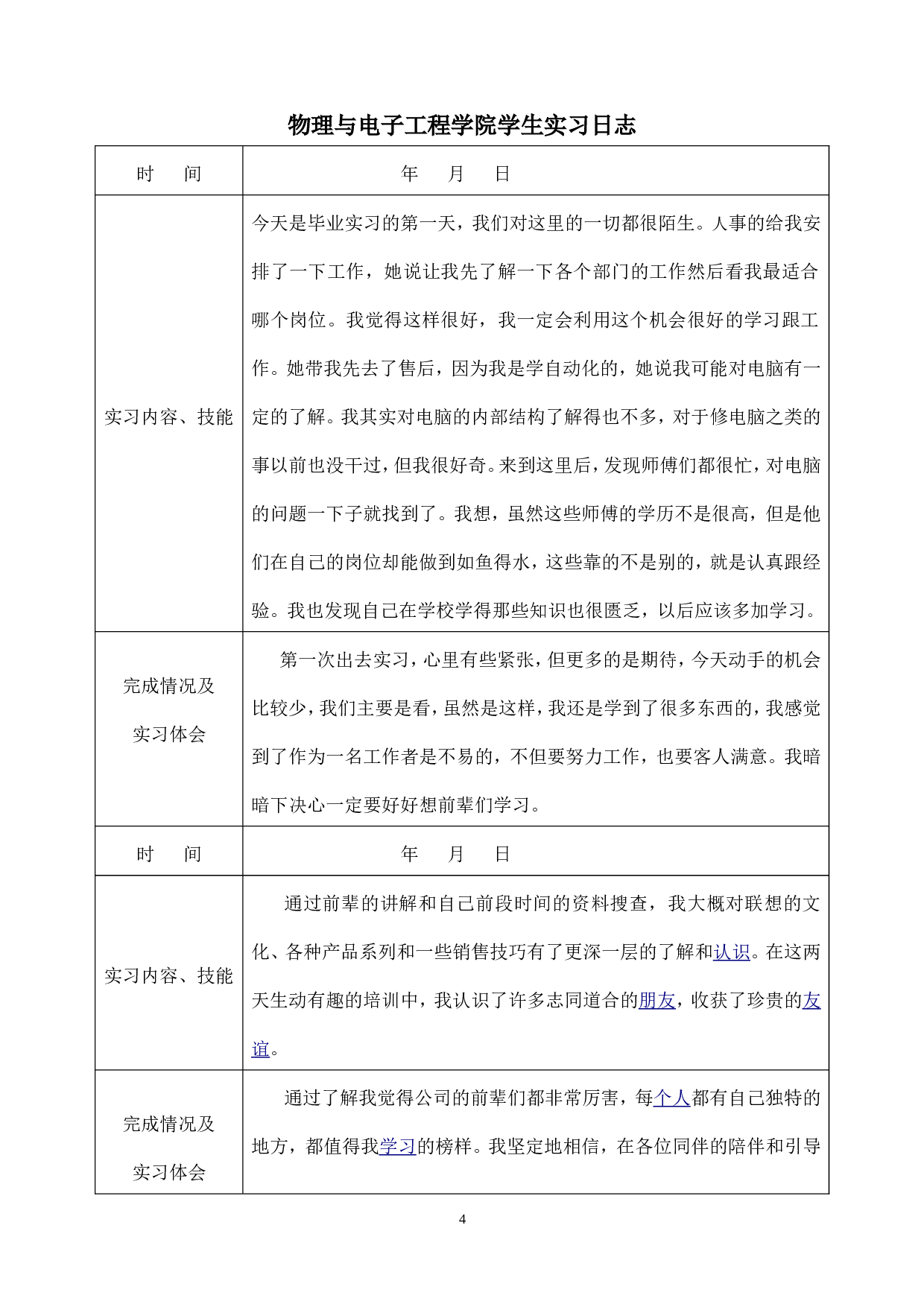 物理与电子工程学院学生实习日志

| 时　间 | 年　月　日 |
|---|---|
| 实习内容、技能 | 今天是毕业实习的第一天，我们对这里的一切都很陌生。人事的给我安排了一下工作，她说让我先了解一下各个部门的工作然后看我最适合哪个岗位。我觉得这样很好，我一定会利用这个机会很好的学习跟工作。她带我先去了售后，因为我是学自动化的，她说我可能对电脑有一定的了解。我其实对电脑的内部结构了解得也不多，对于修电脑之类的事以前也没干过，但我很好奇。来到这里后，发现师傅们都很忙，对电脑的问题一下子就找到了。我想，虽然这些师傅的学历不是很高，但是他们在自己的岗位却能做到如鱼得水，这些靠的不是别的，就是认真跟经验。我也发现自己在学校学得那些知识也很匮乏，以后应该多加学习。 |
| 完成情况及实习体会 | 第一次出去实习，心里有些紧张，但更多的是期待，今天动手的机会比较少，我们主要是看，虽然是这样，我还是学到了很多东西的，我感觉到了作为一名工作者是不易的，不但要努力工作，也要客人满意。我暗暗下决心一定要好好想前辈们学习。 |
| 时　间 | 年　月　日 |
| 实习内容、技能 | 通过前辈的讲解和自己前段时间的资料搜查，我大概对联想的文化、各种产品系列和一些销售技巧有了更深一层的了解和认识。在这两天生动有趣的培训中，我认识了许多志同道合的朋友，收获了珍贵的友谊。 |
| 完成情况及实习体会 | 通过了解我觉得公司的前辈们都非常厉害，每个人都有自己独特的地方，都值得我学习的榜样。我坚定地相信，在各位同伴的陪伴和引导 |

4